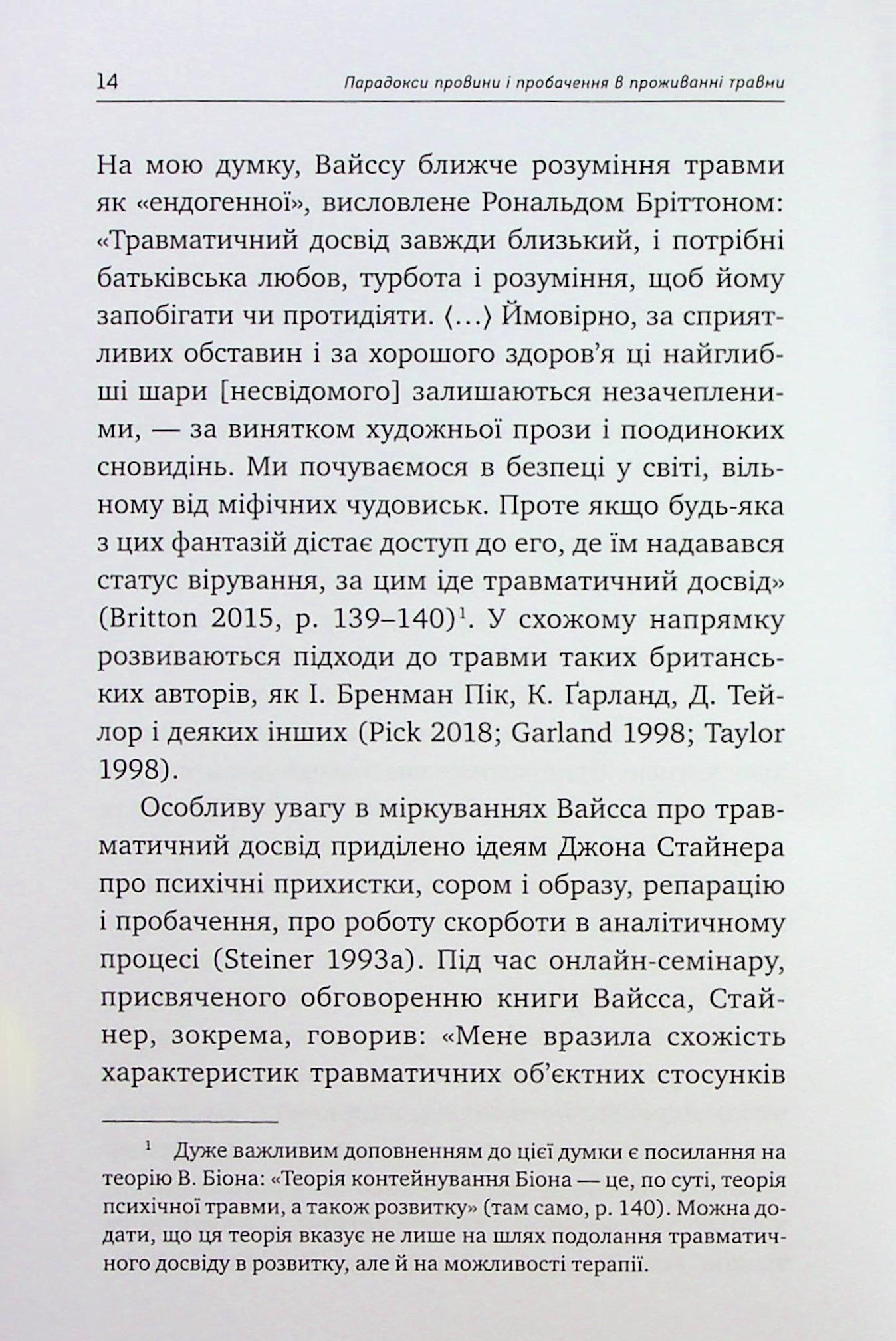 14 Парадокси провини і пробачення в проживанні травми

На мою думку, Вайссу ближче розуміння травми як «ендогенної», висловлене Рональдом Бріттоном: «Травматичний досвід завжди близький, і потрібні батьківська любов, турбота і розуміння, щоб йому запобігати чи протидіяти. ⟨...⟩ Ймовірно, за сприятливих обставин і за хорошого здоров'я ці найглибші шари [несвідомого] залишаються незачепленими, — за винятком художньої прози і поодиноких сновидінь. Ми почуваємося в безпеці у світі, вільному від міфічних чудовиськ. Проте якщо будь-яка з цих фантазій дістає доступ до его, де їм надавався статус вірування, за цим іде травматичний досвід» (Britton 2015, p. 139–140)$^{1}$. У схожому напрямку розвиваються підходи до травми таких британських авторів, як І. Бренман Пік, К. Ґарланд, Д. Тейлор і деяких інших (Pick 2018; Garland 1998; Taylor 1998).

Особливу увагу в міркуваннях Вайсса про травматичний досвід приділено ідеям Джона Стайнера про психічні прихистки, сором і образу, репарацію і пробачення, про роботу скорботи в аналітичному процесі (Steiner 1993a). Під час онлайн-семінару, присвяченого обговоренню книги Вайсса, Стайнер, зокрема, говорив: «Мене вразила схожість характеристик травматичних об'єктних стосунків

$^{1}$ Дуже важливим доповненням до цієї думки є посилання на теорію В. Біона: «Теорія контейнування Біона — це, по суті, теорія психічної травми, а також розвитку» (там само, p. 140). Можна додати, що ця теорія вказує не лише на шлях подолання травматичного досвіду в розвитку, але й на можливості терапії.